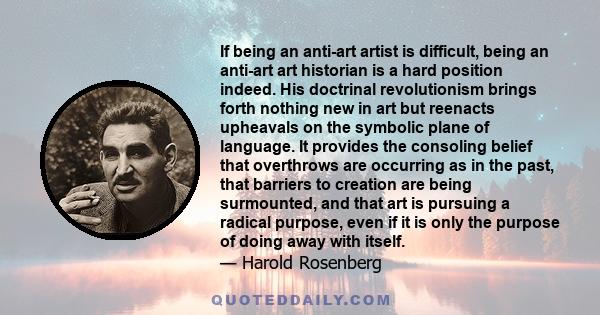 If being an anti-art artist is difficult, being an anti-art art historian is a hard position indeed. His doctrinal revolutionism brings forth nothing new in art but reenacts upheavals on the symbolic plane of language. It provides the consoling belief that overthrows are occurring as in the past, that barriers to creation are being surmounted, and that art is pursuing a radical purpose, even if it is only the purpose of doing away with itself.
— Harold Rosenberg

QUOTEDDAILY.COM